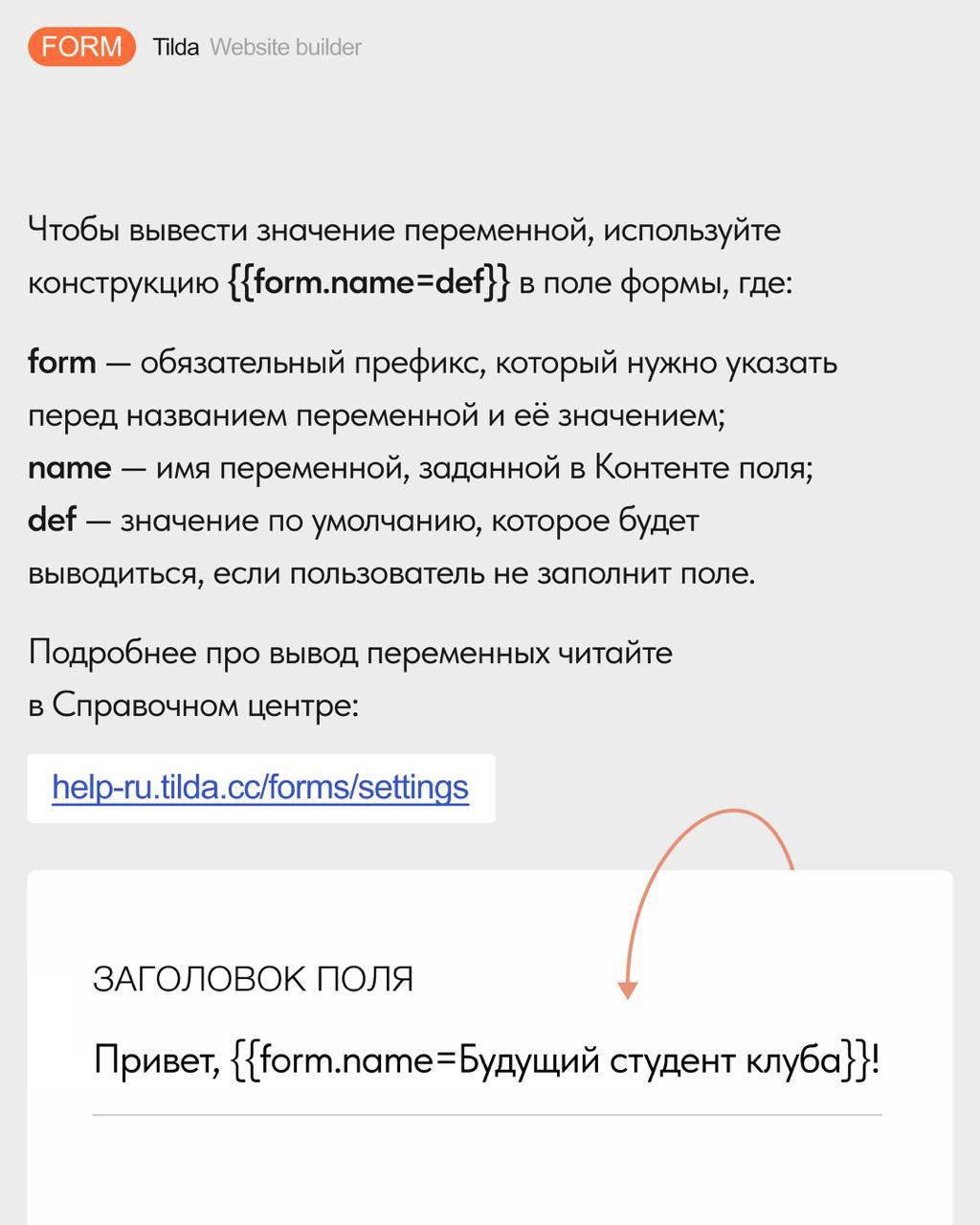 FORM Tilda Website builder

Чтобы вывести значение переменной, используйте конструкцию {{form.name=def}} в поле формы, где:

form — обязательный префикс, который нужно указать перед названием переменной и её значением;
name — имя переменной, заданной в Контенте поля;
def — значение по умолчанию, которое будет выводиться, если пользователь не заполнит поле.

Подробнее про вывод переменных читайте в Справочном центре:

help-ru.tilda.cc/forms/settings

ЗАГОЛОВОК ПОЛЯ

Привет, {{form.name=Будущий студент клуба}}!